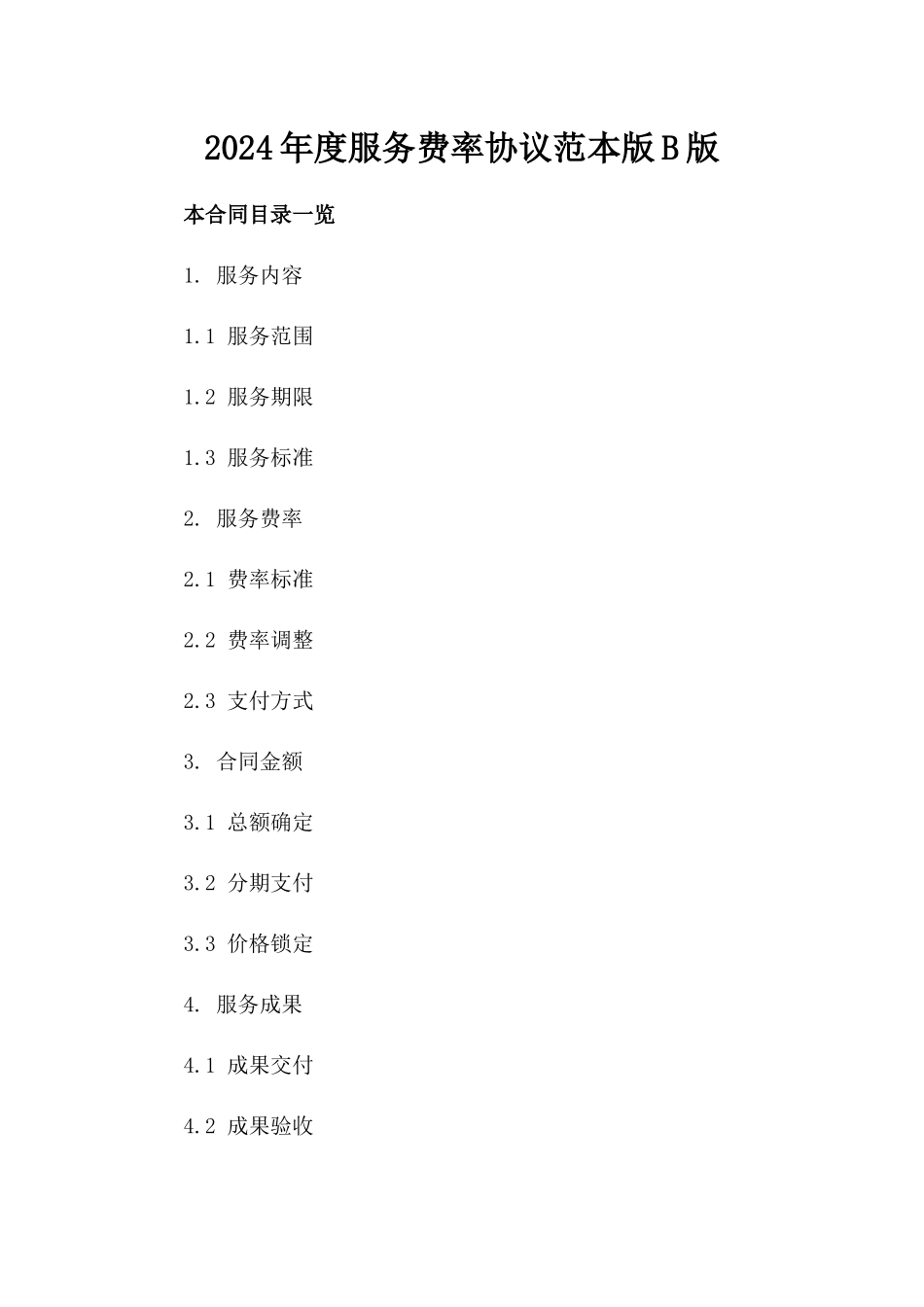 2024年度服务费率协议范本版B版

本合同目录一览

1. 服务内容

1.1 服务范围

1.2 服务期限

1.3 服务标准

2. 服务费率

2.1 费率标准

2.2 费率调整

2.3 支付方式

3. 合同金额

3.1 总额确定

3.2 分期支付

3.3 价格锁定

4. 服务成果

4.1 成果交付

4.2 成果验收